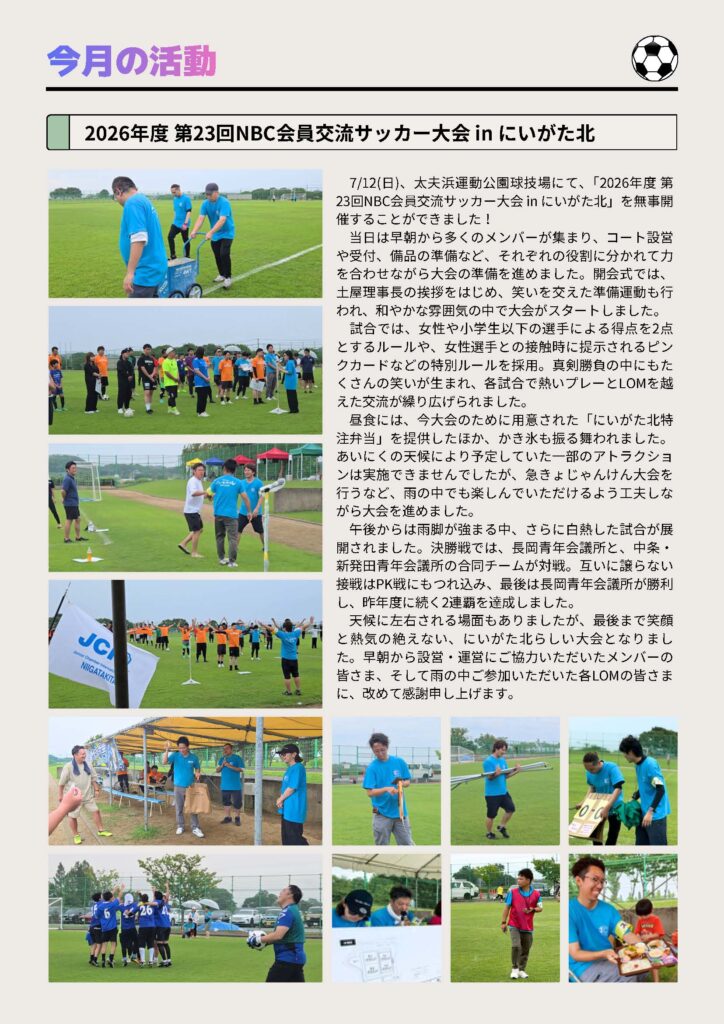 今月の活動

2026年度 第23回NBC会員交流サッカー大会 in にいがた北

7/12(日)、太夫浜運動公園球技場にて、「2026年度 第23回NBC会員交流サッカー大会 in にいがた北」を無事開催することができました！

当日は早朝から多くのメンバーが集まり、コート設営や受付、備品の準備など、それぞれの役割に分かれて力を合わせながら大会の準備を進めました。開会式では、土屋理事長の挨拶をはじめ、笑いを交えた準備運動も行われ、和やかな雰囲気の中で大会がスタートしました。

試合では、女性や小学生以下の選手による得点を2点とするルールや、女性選手との接触時に提示されるピンクカードなどの特別ルールを採用。真剣勝負の中にもたくさんの笑いが生まれ、各試合で熱いプレーとLOMを越えた交流が繰り広げられました。

昼食には、今大会のために用意された「にいがた北特注弁当」を提供したほか、かき氷も振る舞われました。あいにくの天候により予定していた一部のアトラクションは実施できませんでしたが、急きょじゃんけん大会を行うなど、雨の中でも楽しんでいただけるよう工夫しながら大会を進めました。

午後からは雨脚が強まる中、さらに白熱した試合が展開されました。決勝戦では、長岡青年会議所と、中条・新発田青年会議所の合同チームが対戦。互いに譲らない接戦はPK戦にもつれ込み、最後は長岡青年会議所が勝利し、昨年度に続く2連覇を達成しました。

天候に左右される場面もありましたが、最後まで笑顔と熱気の絶えない、にいがた北らしい大会となりました。早朝から設営・運営にご協力いただいたメンバーの皆さま、そして雨の中ご参加いただいた各LOMの皆さまに、改めて感謝申し上げます。

JCI
NIIGATAKITA